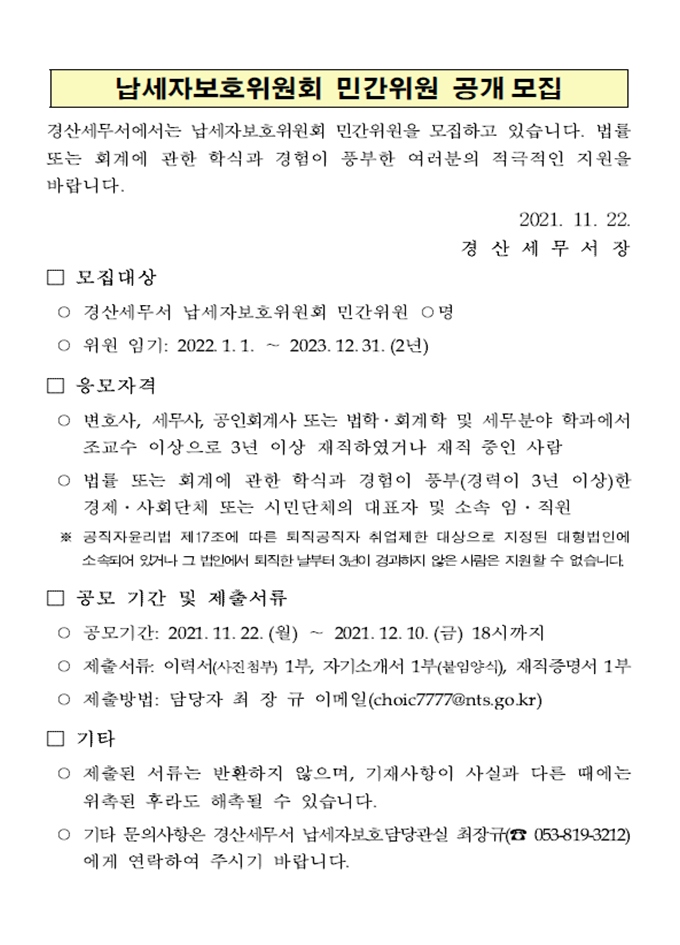 납세자보호위원회 민간위원 공개 모집

경산세무서에서는 납세자보호위원회 민간위원을 모집하고 있습니다. 법률 또는 회계에 관한 학식과 경험이 풍부한 여러분의 적극적인 지원을 바랍니다.

2021. 11. 22.
경 산 세 무 서 장

□ 모집대상

○ 경산세무서 납세자보호위원회 민간위원 ○명

○ 위원 임기: 2022. 1. 1. ~ 2023. 12. 31. (2년)

□ 응모자격

○ 변호사, 세무사, 공인회계사 또는 법학·회계학 및 세무분야 학과에서 조교수 이상으로 3년 이상 재직하였거나 재직 중인 사람

○ 법률 또는 회계에 관한 학식과 경험이 풍부(경력이 3년 이상)한 경제·사회단체 또는 시민단체의 대표자 및 소속 임·직원

※ 공직자윤리법 제17조에 따른 퇴직공직자 취업제한 대상으로 지정된 대형법인에 소속되어 있거나 그 법인에서 퇴직한 날부터 3년이 경과하지 않은 사람은 지원할 수 없습니다.

□ 공모 기간 및 제출서류

○ 공모기간: 2021. 11. 22. (월) ~ 2021. 12. 10. (금) 18시까지

○ 제출서류: 이력서(사진첨부) 1부, 자기소개서 1부(붙임양식), 재직증명서 1부

○ 제출방법: 담당자 최 장 규 이메일(choic7777@nts.go.kr)

□ 기타

○ 제출된 서류는 반환하지 않으며, 기재사항이 사실과 다른 때에는 위촉된 후라도 해촉될 수 있습니다.

○ 기타 문의사항은 경산세무서 납세자보호담당관실 최장규(☎ 053-819-3212)에게 연락하여 주시기 바랍니다.